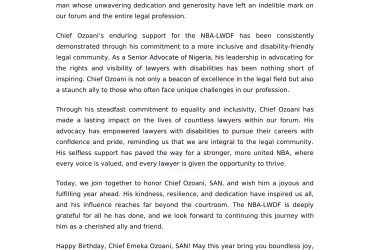 man whose unwavering dedication and generosity have left an indelible mark on our forum and the entire legal profession.

Chief Ozoani's enduring support for the NBA-LWDF has been consistently demonstrated through his commitment to a more inclusive and disability-friendly legal community. As a Senior Advocate of Nigeria, his leadership in advocating for the rights and visibility of lawyers with disabilities has been nothing short of inspiring. Chief Ozoani is not only a beacon of excellence in the legal field but also a staunch ally to those who often face unique challenges in our profession.

Through his steadfast commitment to equality and inclusivity, Chief Ozoani has made a lasting impact on the lives of countless lawyers within our forum. His advocacy has empowered lawyers with disabilities to pursue their careers with confidence and pride, reminding us that we are integral to the legal community. His selfless support has paved the way for a stronger, more united NBA, where every voice is valued, and every lawyer is given the opportunity to thrive.

Today, we join together to honor Chief Ozoani, SAN, and wish him a joyous and fulfilling year ahead. His kindness, resilience, and dedication have inspired us all, and his influence reaches far beyond the courtroom. The NBA-LWDF is deeply grateful for all he has done, and we look forward to continuing this journey with him as a cherished ally and friend.

Happy Birthday, Chief Emeka Ozoani, SAN! May this year bring you boundless joy,